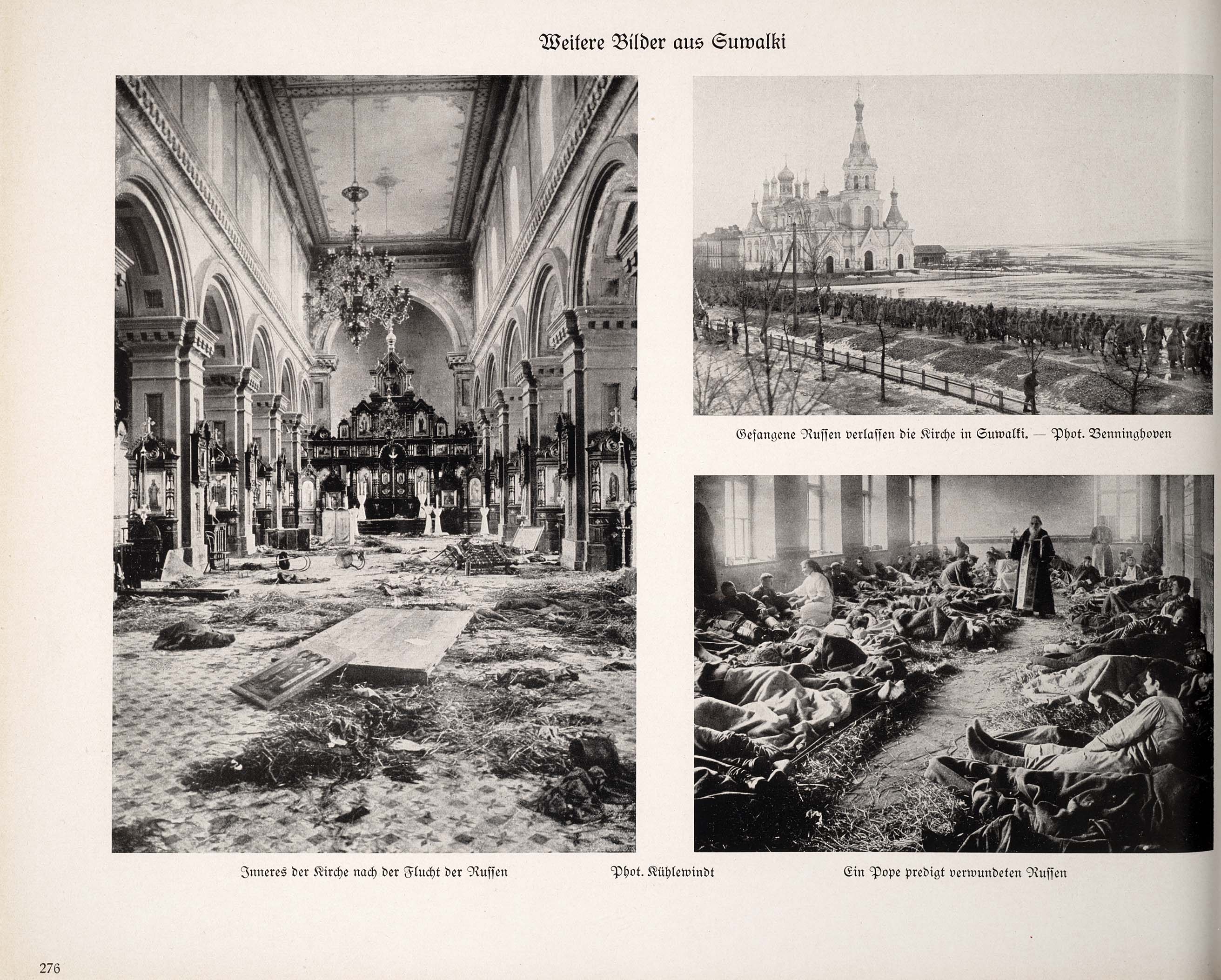 Weitere Bilder aus Suwalki

Gefangene Russen verlassen die Kirche in Suwalki. — Phot. Benninghoven

Inneres der Kirche nach der Flucht der Russen

Phot. Kühlewindt

Ein Pope predigt verwundeten Russen

276